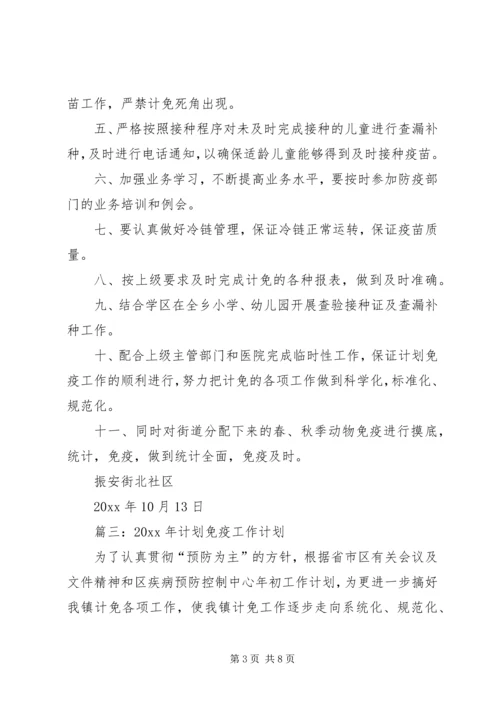 苗工作，严禁计免死角出现。

五、严格按照接种程序对未及时完成接种的儿童进行查漏补种，及时进行电话通知，以确保适龄儿童能够得到及时接种疫苗。

六、加强业务学习，不断提高业务水平，要按时参加防疫部门的业务培训和例会。

七、要认真做好冷链管理，保证冷链正常运转，保证疫苗质量。

八、按上级要求及时完成计免的各种报表，做到及时准确。

九、结合学区在全乡小学、幼儿园开展查验接种证及查漏补种工作。

十、配合上级主管部门和医院完成临时性工作，保证计划免疫工作的顺利进行，努力把计免的各项工作做到科学化，标准化、规范化。

十一、同时对街道分配下来的春、秋季动物免疫进行摸底，统计，免疫，做到统计全面，免疫及时。

振安街北社区

20xx 年 10 月 13 日

篇三：20xx 年计划免疫工作计划

为了认真贯彻“预防为主”的方针，根据省市区有关会议及文件精神和区疾病预防控制中心年初工作计划，为更进一步搞好我镇计免各项工作，使我镇计免工作逐步走向系统化、规范化、

第 3 页 共 8 页